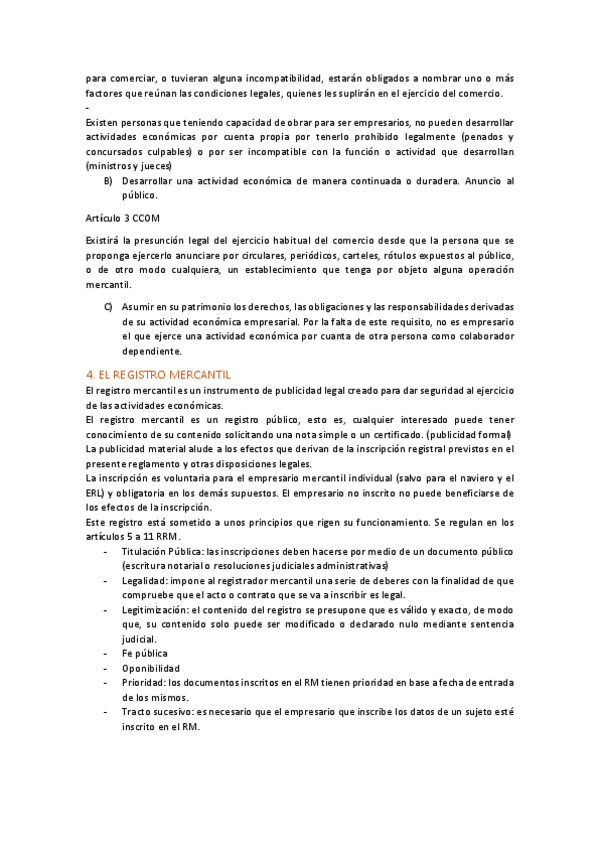 para comerciar, o tuvieran alguna incompatibilidad, estarán obligados a nombrar uno o más factores que reúnan las condiciones legales, quienes les suplirán en el ejercicio del comercio.
-
Existen personas que teniendo capacidad de obrar para ser empresarios, no pueden desarrollar actividades económicas por cuenta propia por tenerlo prohibido legalmente (penados y concursados culpables) o por ser incompatible con la función o actividad que desarrollan (ministros y jueces)

B) Desarrollar una actividad económica de manera continuada o duradera. Anuncio al público.

Artículo 3 CCOM

Existirá la presunción legal del ejercicio habitual del comercio desde que la persona que se proponga ejercerlo anunciare por circulares, periódicos, carteles, rótulos expuestos al público, o de otro modo cualquiera, un establecimiento que tenga por objeto alguna operación mercantil.

C) Asumir en su patrimonio los derechos, las obligaciones y las responsabilidades derivadas de su actividad económica empresarial. Por la falta de este requisito, no es empresario el que ejerce una actividad económica por cuanta de otra persona como colaborador dependiente.

4. EL REGISTRO MERCANTIL
El registro mercantil es un instrumento de publicidad legal creado para dar seguridad al ejercicio de las actividades económicas.
El registro mercantil es un registro público, esto es, cualquier interesado puede tener conocimiento de su contenido solicitando una nota simple o un certificado. (publicidad formal)
La publicidad material alude a los efectos que derivan de la inscripción registral previstos en el presente reglamento y otras disposiciones legales.
La inscripción es voluntaria para el empresario mercantil individual (salvo para el naviero y el ERL) y obligatoria en los demás supuestos. El empresario no inscrito no puede beneficiarse de los efectos de la inscripción.
Este registro está sometido a unos principios que rigen su funcionamiento. Se regulan en los artículos 5 a 11 RRM.
- Titulación Pública: las inscripciones deben hacerse por medio de un documento público (escritura notarial o resoluciones judiciales administrativas)
- Legalidad: impone al registrador mercantil una serie de deberes con la finalidad de que compruebe que el acto o contrato que se va a inscribir es legal.
- Legitimización: el contenido del registro se presupone que es válido y exacto, de modo que, su contenido solo puede ser modificado o declarado nulo mediante sentencia judicial.
- Fe pública
- Oponibilidad
- Prioridad: los documentos inscritos en el RM tienen prioridad en base a fecha de entrada de los mismos.
- Tracto sucesivo: es necesario que el empresario que inscribe los datos de un sujeto esté inscrito en el RM.